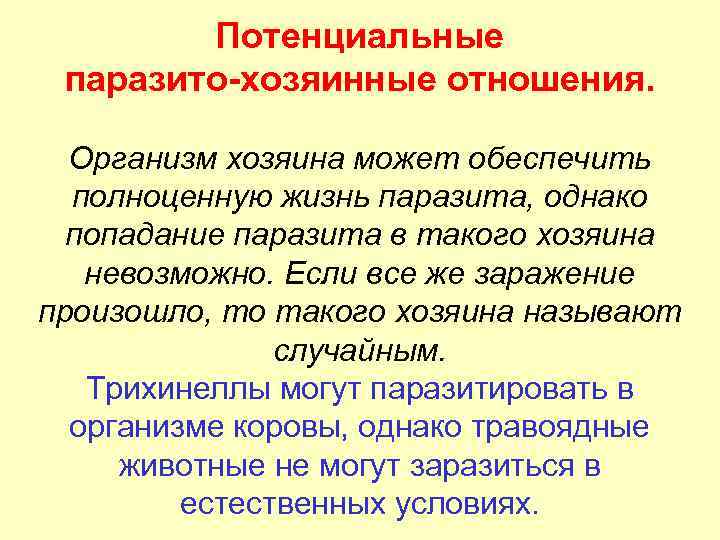 Потенциальные паразито-хозяинные отношения.

Организм хозяина может обеспечить полноценную жизнь паразита, однако попадание паразита в такого хозяина невозможно. Если все же заражение произошло, то такого хозяина называют случайным.

Трихинеллы могут паразитировать в организме коровы, однако травоядные животные не могут заразиться в естественных условиях.